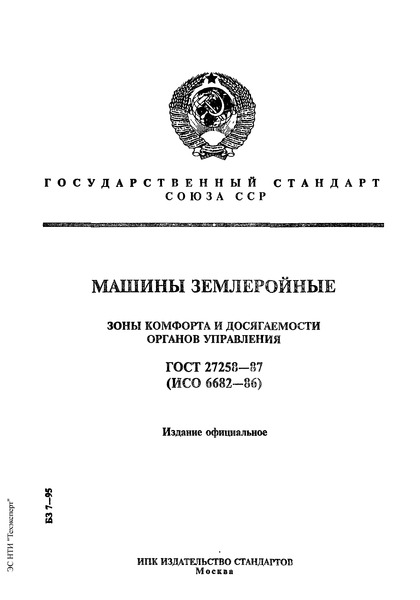 ГОСУДАРСТВЕННЫЙ СТАНДАРТ СОЮЗА ССР

МАШИНЫ ЗЕМЛЕРОЙНЫЕ

ЗОНЫ КОМФОРТА И ДОСЯГАЕМОСТИ ОРГАНОВ УПРАВЛЕНИЯ

ГОСТ 27258—87
(ИСО 6682—86)

Издание официальное

БЗ 7—95

ЭС НТИ "Техэксперт"

ИПК ИЗДАТЕЛЬСТВО СТАНДАРТОВ
Москва